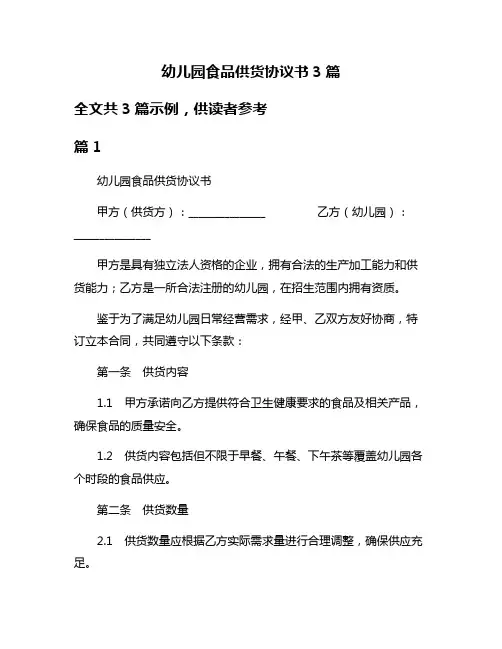 幼儿园食品供货协议书 3 篇

全文共 3 篇示例，供读者参考

篇 1

幼儿园食品供货协议书

甲方（供货方）：______________ 乙方（幼儿园）：______________

甲方是具有独立法人资格的企业，拥有合法的生产加工能力和供货能力；乙方是一所合法注册的幼儿园，在招生范围内拥有资质。

鉴于为了满足幼儿园日常经营需求，经甲、乙双方友好协商，特订立本合同，共同遵守以下条款：

第一条　供货内容

1.1　甲方承诺向乙方提供符合卫生健康要求的食品及相关产品，确保食品的质量安全。

1.2　供货内容包括但不限于早餐、午餐、下午茶等覆盖幼儿园各个时段的食品供应。

第二条　供货数量

2.1　供货数量应根据乙方实际需求量进行合理调整，确保供应充足。